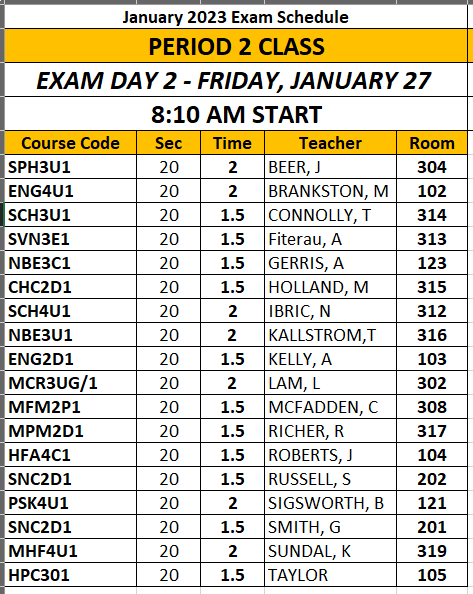 January 2023 Exam Schedule

PERIOD 2 CLASS

EXAM DAY 2 - FRIDAY, JANUARY 27

8:10 AM START

| Course Code | Sec | Time | Teacher | Room |
|---|---|---|---|---|
| SPH3U1 | 20 | 2 | BEER, J | 304 |
| ENG4U1 | 20 | 2 | BRANKSTON, M | 102 |
| SCH3U1 | 20 | 1.5 | CONNOLLY, T | 314 |
| SVN3E1 | 20 | 1.5 | Fiterau, A | 313 |
| NBE3C1 | 20 | 1.5 | GERRIS, A | 123 |
| CHC2D1 | 20 | 1.5 | HOLLAND, M | 315 |
| SCH4U1 | 20 | 2 | IBRIC, N | 312 |
| NBE3U1 | 20 | 2 | KALLSTROM,T | 316 |
| ENG2D1 | 20 | 1.5 | KELLY, A | 103 |
| MCR3UG/1 | 20 | 2 | LAM, L | 302 |
| MFM2P1 | 20 | 1.5 | MCFADDEN, C | 308 |
| MPM2D1 | 20 | 1.5 | RICHER, R | 317 |
| HFA4C1 | 20 | 1.5 | ROBERTS, J | 104 |
| SNC2D1 | 20 | 1.5 | RUSSELL, S | 202 |
| PSK4U1 | 20 | 2 | SIGSWORTH, B | 121 |
| SNC2D1 | 20 | 1.5 | SMITH, G | 201 |
| MHF4U1 | 20 | 2 | SUNDAL, K | 319 |
| HPC301 | 20 | 1.5 | TAYLOR | 105 |